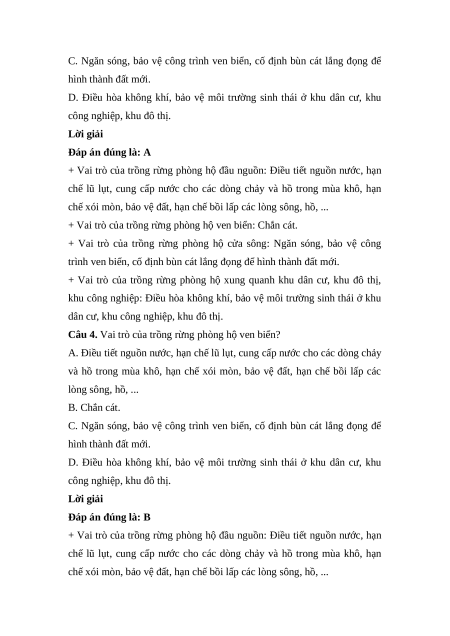 C. Ngăn sóng, bảo vệ công trình ven biển, cố định bùn cát lắng đọng để hình thành đất mới.
D. Điều hòa không khí, bảo vệ môi trường sinh thái ở khu dân cư, khu công nghiệp, khu đô thị.
Lời giải
Đáp án đúng là: A
+ Vai trò của trồng rừng phòng hộ đầu nguồn: Điều tiết nguồn nước, hạn chế lũ lụt, cung cấp nước cho các dòng chảy và hồ trong mùa khô, hạn chế xói mòn, bảo vệ đất, hạn chế bồi lấp các lòng sông, hồ, ...
+ Vai trò của trồng rừng phòng hộ ven biển: Chắn cát.
+ Vai trò của trồng rừng phòng hộ cửa sông: Ngăn sóng, bảo vệ công trình ven biển, cố định bùn cát lắng đọng để hình thành đất mới.
+ Vai trò của trồng rừng phòng hộ xung quanh khu dân cư, khu đô thị, khu công nghiệp: Điều hòa không khí, bảo vệ môi trường sinh thái ở khu dân cư, khu công nghiệp, khu đô thị.
Câu 4. Vai trò của trồng rừng phòng hộ ven biển?
A. Điều tiết nguồn nước, hạn chế lũ lụt, cung cấp nước cho các dòng chảy và hồ trong mùa khô, hạn chế xói mòn, bảo vệ đất, hạn chế bồi lấp các lòng sông, hồ, ...
B. Chắn cát.
C. Ngăn sóng, bảo vệ công trình ven biển, cố định bùn cát lắng đọng để hình thành đất mới.
D. Điều hòa không khí, bảo vệ môi trường sinh thái ở khu dân cư, khu công nghiệp, khu đô thị.
Lời giải
Đáp án đúng là: B
+ Vai trò của trồng rừng phòng hộ đầu nguồn: Điều tiết nguồn nước, hạn chế lũ lụt, cung cấp nước cho các dòng chảy và hồ trong mùa khô, hạn chế xói mòn, bảo vệ đất, hạn chế bồi lấp các lòng sông, hồ, ...